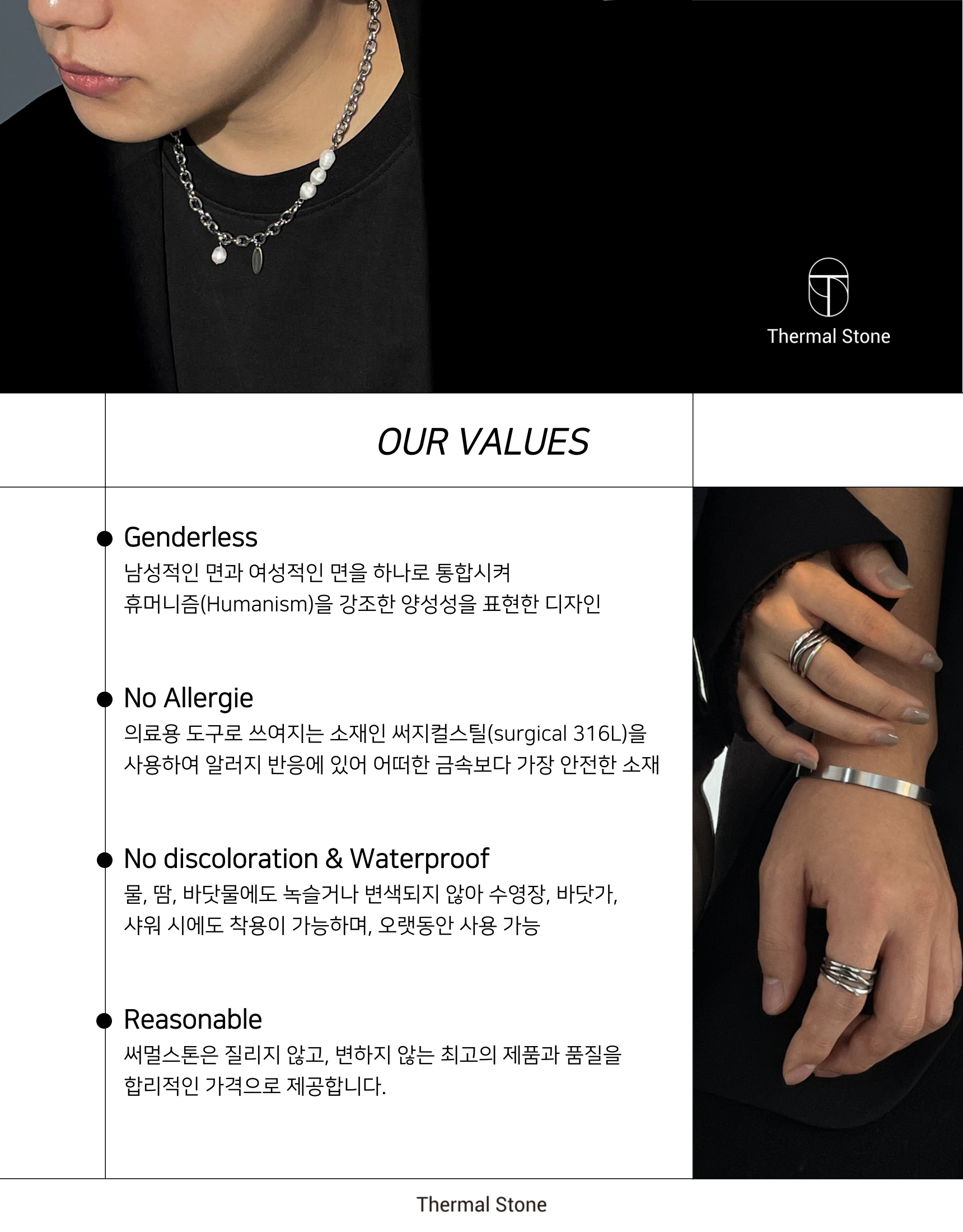 Thermal Stone

OUR VALUES

• Genderless
남성적인 면과 여성적인 면을 하나로 통합시켜
휴머니즘(Humanism)을 강조한 양성성을 표현한 디자인

• No Allergie
의료용 도구로 쓰여지는 소재인 써지컬스틸(surgical 316L)을
사용하여 알러지 반응에 있어 어떠한 금속보다 가장 안전한 소재

• No discoloration & Waterproof
물, 땀, 바닷물에도 녹슬거나 변색되지 않아 수영장, 바닷가,
샤워 시에도 착용이 가능하며, 오랫동안 사용 가능

• Reasonable
써멀스톤은 질리지 않고, 변하지 않는 최고의 제품과 품질을
합리적인 가격으로 제공합니다.

Thermal Stone